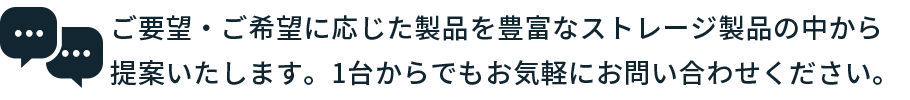 ご要望・ご希望に応じた製品を豊富なストレージ製品の中から提案いたします。1台からでもお気軽にお問い合わせください。